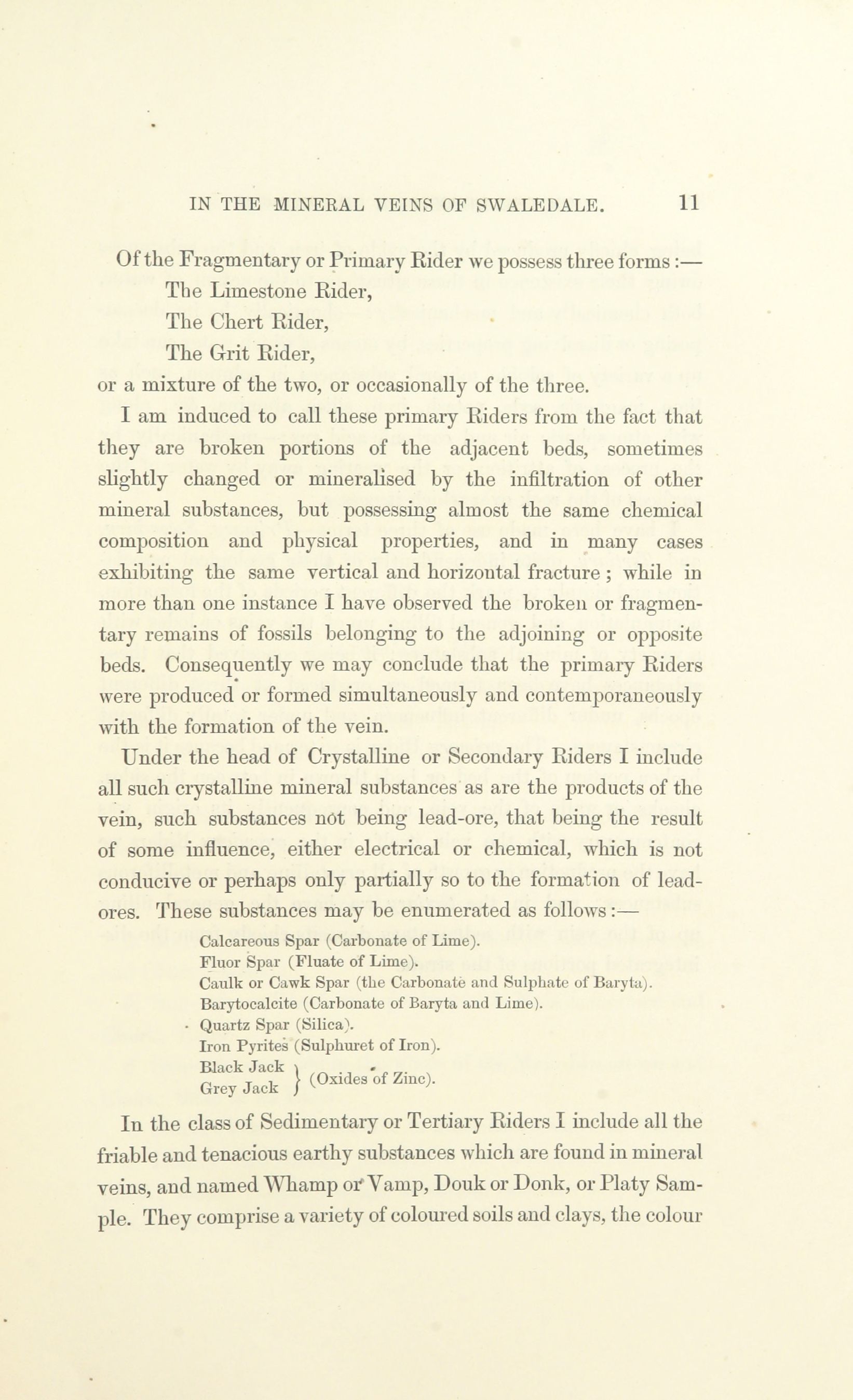 IN THE MINERAL VEINS OF SWALEDALE. 11

Of the Fragmentary or Primary Rider we possess three forms:—

The Limestone Rider,

The Chert Rider,

The Grit Rider,

or a mixture of the two, or occasionally of the three.

I am induced to call these primary Riders from the fact that they are broken portions of the adjacent beds, sometimes slightly changed or mineralised by the infiltration of other mineral substances, but possessing almost the same chemical composition and physical properties, and in many cases exhibiting the same vertical and horizontal fracture; while in more than one instance I have observed the broken or fragmentary remains of fossils belonging to the adjoining or opposite beds. Consequently we may conclude that the primary Riders were produced or formed simultaneously and contemporaneously with the formation of the vein.

Under the head of Crystalline or Secondary Riders I include all such crystalline mineral substances as are the products of the vein, such substances not being lead-ore, that being the result of some influence, either electrical or chemical, which is not conducive or perhaps only partially so to the formation of lead-ores. These substances may be enumerated as follows:—

Calcareous Spar (Carbonate of Lime).
Fluor Spar (Fluate of Lime).
Caulk or Cawk Spar (the Carbonate and Sulphate of Baryta).
Barytocalcite (Carbonate of Baryta and Lime).
Quartz Spar (Silica).
Iron Pyrites (Sulphuret of Iron).
Black Jack
Grey Jack } (Oxides of Zinc).

In the class of Sedimentary or Tertiary Riders I include all the friable and tenacious earthy substances which are found in mineral veins, and named Whamp or Vamp, Douk or Donk, or Platy Sample. They comprise a variety of coloured soils and clays, the colour